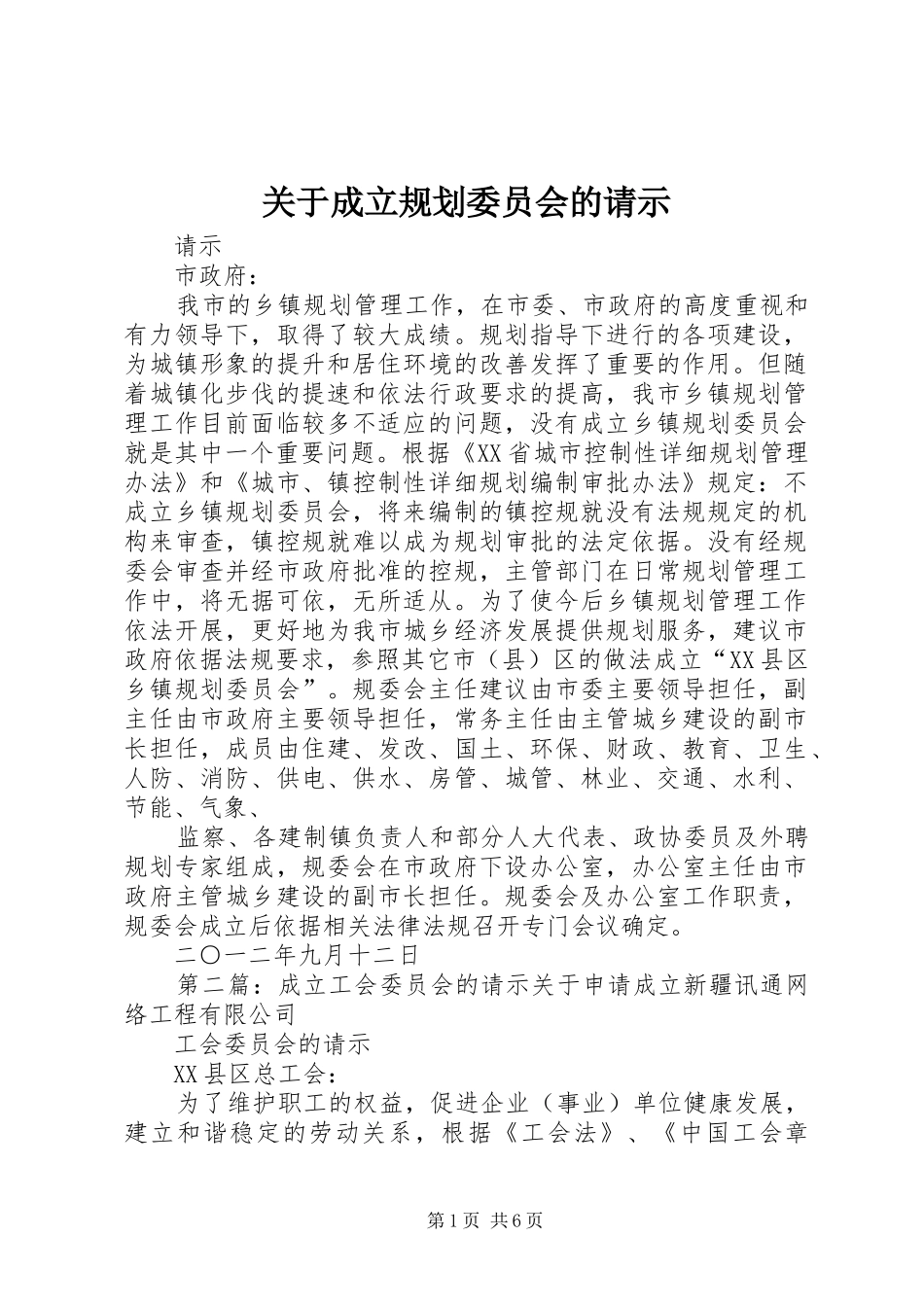 关于成立规划委员会的请示

请示

市政府：

我市的乡镇规划管理工作，在市委、市政府的高度重视和有力领导下，取得了较大成绩。规划指导下进行的各项建设，为城镇形象的提升和居住环境的改善发挥了重要的作用。但随着城镇化步伐的提速和依法行政要求的提高，我市乡镇规划管理工作目前面临较多不适应的问题，没有成立乡镇规划委员会就是其中一个重要问题。根据《XX省城市控制性详细规划管理办法》和《城市、镇控制性详细规划编制审批办法》规定：不成立乡镇规划委员会，将来编制的镇控规就没有法规规定的机构来审查，镇控规就难以成为规划审批的法定依据。没有经规委会审查并经市政府批准的控规，主管部门在日常规划管理工作中，将无据可依，无所适从。为了使今后乡镇规划管理工作依法开展，更好地为我市城乡经济发展提供规划服务，建议市政府依据法规要求，参照其它市（县）区的做法成立“XX县区乡镇规划委员会”。规委会主任建议由市委主要领导担任，副主任由市政府主要领导担任，常务主任由主管城乡建设的副市长担任，成员由住建、发改、国土、环保、财政、教育、卫生、人防、消防、供电、供水、房管、城管、林业、交通、水利、节能、气象、

监察、各建制镇负责人和部分人大代表、政协委员及外聘规划专家组成，规委会在市政府下设办公室，办公室主任由市政府主管城乡建设的副市长担任。规委会及办公室工作职责，规委会成立后依据相关法律法规召开专门会议确定。

二〇一二年九月十二日

第二篇：成立工会委员会的请示关于申请成立新疆讯通网络工程有限公司

工会委员会的请示

XX县区总工会：

为了维护职工的权益，促进企业（事业）单位健康发展，建立和谐稳定的劳动关系，根据《工会法》、《中国工会章

第1页 共6页